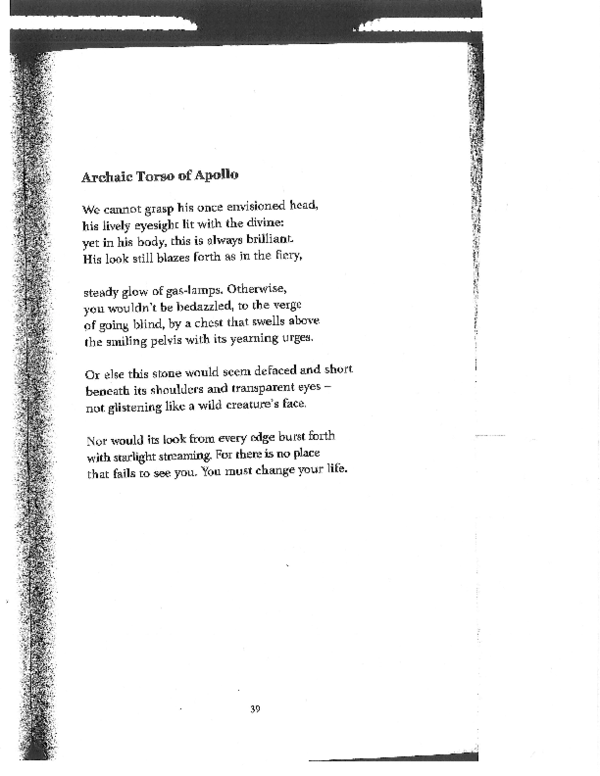 Archaic Torso of Apollo

We cannot grasp his once envisioned head,
his lively eyesight lit with the divine:
yet in his body, this is always brilliant.
His look still blazes forth as in the fiery,

steady glow of gas-lamps. Otherwise,
you wouldn't be bedazzled, to the verge
of going blind, by a chest that swells above
the smiling pelvis with its yearning urges.

Or else this stone would seem defaced and short
beneath its shoulders and transparent eyes –
not glistening like a wild creature's face.

Nor would its look from every edge burst forth
with starlight streaming. For there is no place
that fails to see you. You must change your life.

39